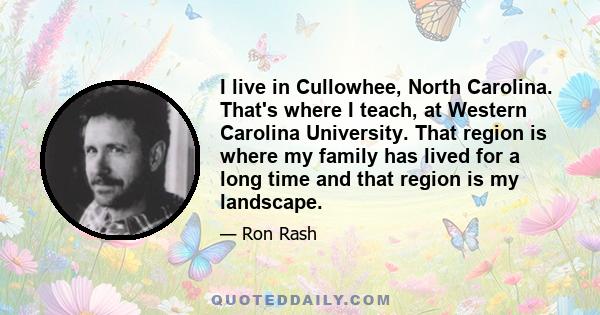 I live in Cullowhee, North Carolina. That's where I teach, at Western Carolina University. That region is where my family has lived for a long time and that region is my landscape.

— Ron Rash

QUOTEDDAILY.COM